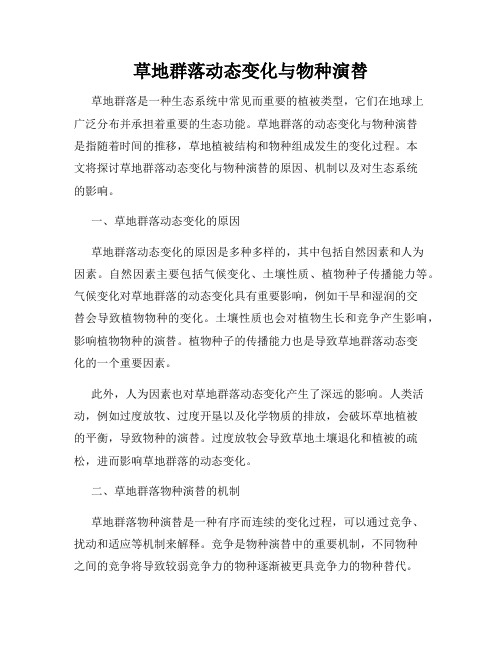 草地群落动态变化与物种演替

草地群落是一种生态系统中常见而重要的植被类型，它们在地球上广泛分布并承担着重要的生态功能。草地群落的动态变化与物种演替是指随着时间的推移，草地植被结构和物种组成发生的变化过程。本文将探讨草地群落动态变化与物种演替的原因、机制以及对生态系统的影响。

一、草地群落动态变化的原因

草地群落动态变化的原因是多种多样的，其中包括自然因素和人为因素。自然因素主要包括气候变化、土壤性质、植物种子传播能力等。气候变化对草地群落的动态变化具有重要影响，例如干旱和湿润的交替会导致植物物种的变化。土壤性质也会对植物生长和竞争产生影响，影响植物物种的演替。植物种子的传播能力也是导致草地群落动态变化的一个重要因素。

此外，人为因素也对草地群落动态变化产生了深远的影响。人类活动，例如过度放牧、过度开垦以及化学物质的排放，会破坏草地植被的平衡，导致物种的演替。过度放牧会导致草地土壤退化和植被的疏松，进而影响草地群落的动态变化。

二、草地群落物种演替的机制

草地群落物种演替是一种有序而连续的变化过程，可以通过竞争、扰动和适应等机制来解释。竞争是物种演替中的重要机制，不同物种之间的竞争将导致较弱竞争力的物种逐渐被更具竞争力的物种替代。